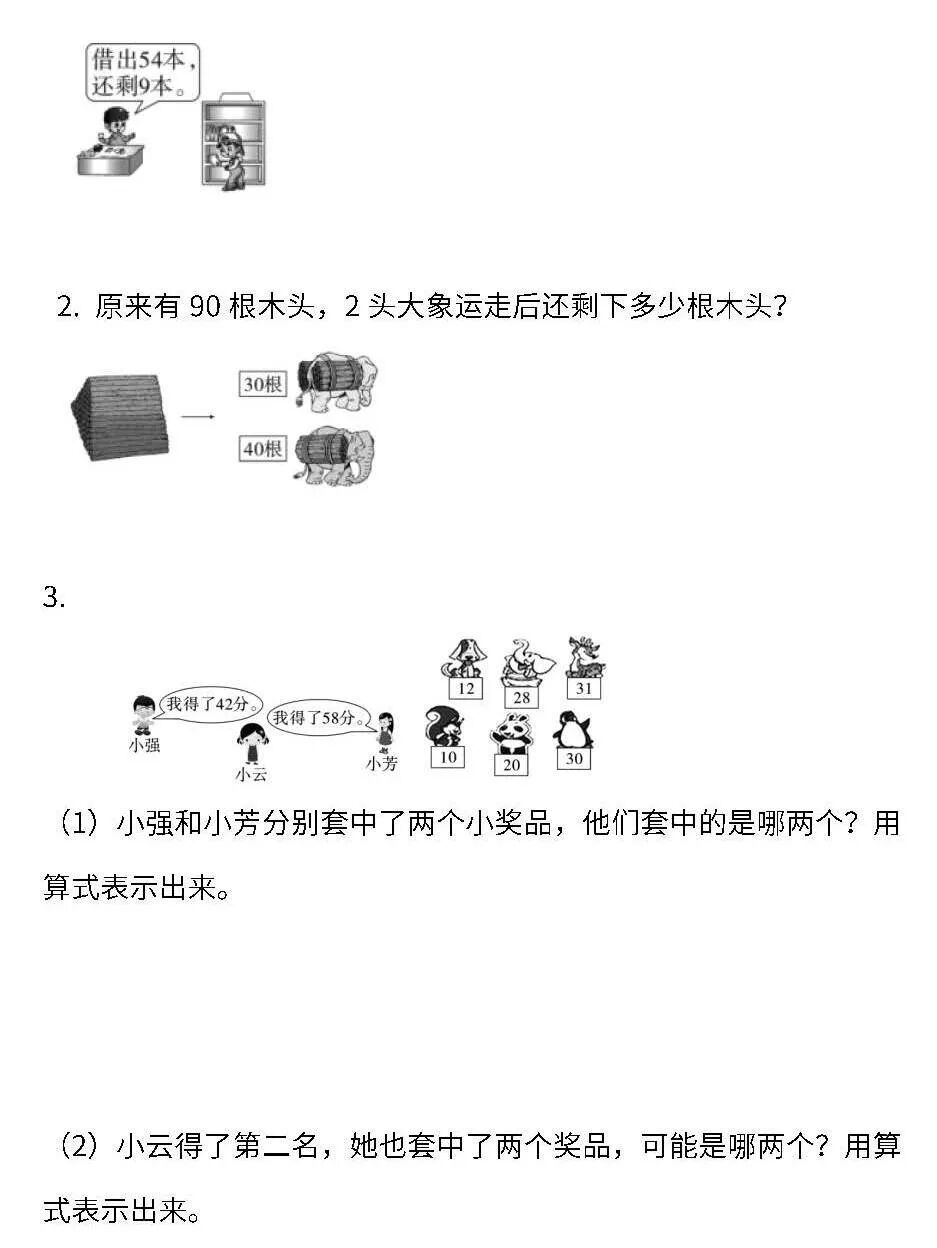 借出54本，还剩9本。

2. 原来有 90 根木头，2 头大象运走后还剩下多少根木头？

30根

40根

3.

我得了42分。

我得了58分。

小强

小云

小芳

12

28

31

10

20

30

（1）小强和小芳分别套中了两个小奖品，他们套中的是哪两个？用算式表示出来。

（2）小云得了第二名，她也套中了两个奖品，可能是哪两个？用算式表示出来。